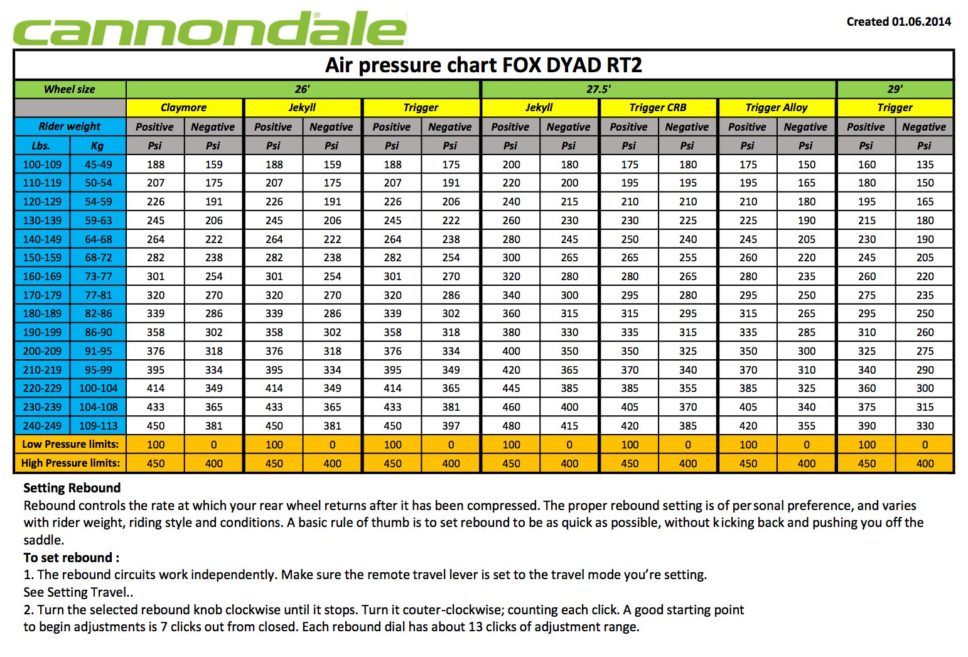 cannondale

Created 01.06.2014

Air pressure chart FOX DYAD RT2

| Wheel size | | 26' | | | | | | 27.5' | | | | | | 29' | |
|---|---|---|---|---|---|---|---|---|---|---|---|---|---|---|---|
| | | Claymore | | Jekyll | | Trigger | | Jekyll | | Trigger CRB | | Trigger Alloy | | Trigger | |
| Rider weight | | Positive | Negative | Positive | Negative | Positive | Negative | Positive | Negative | Positive | Negative | Positive | Negative | Positive | Negative |
| Lbs. | Kg | Psi | Psi | Psi | Psi | Psi | Psi | Psi | Psi | Psi | Psi | Psi | Psi | Psi | Psi |
| 100-109 | 45-49 | 188 | 159 | 188 | 159 | 188 | 175 | 200 | 180 | 175 | 180 | 175 | 150 | 160 | 135 |
| 110-119 | 50-54 | 207 | 175 | 207 | 175 | 207 | 191 | 220 | 200 | 195 | 195 | 195 | 165 | 180 | 150 |
| 120-129 | 54-59 | 226 | 191 | 226 | 191 | 226 | 206 | 240 | 215 | 210 | 210 | 210 | 180 | 195 | 165 |
| 130-139 | 59-63 | 245 | 206 | 245 | 206 | 245 | 222 | 260 | 230 | 230 | 225 | 225 | 190 | 215 | 180 |
| 140-149 | 64-68 | 264 | 222 | 264 | 222 | 264 | 238 | 280 | 245 | 250 | 240 | 245 | 205 | 230 | 190 |
| 150-159 | 68-72 | 282 | 238 | 282 | 238 | 282 | 254 | 300 | 265 | 265 | 255 | 260 | 220 | 245 | 205 |
| 160-169 | 73-77 | 301 | 254 | 301 | 254 | 301 | 270 | 320 | 280 | 280 | 265 | 280 | 235 | 260 | 220 |
| 170-179 | 77-81 | 320 | 270 | 320 | 270 | 320 | 286 | 340 | 300 | 295 | 280 | 295 | 250 | 275 | 235 |
| 180-189 | 82-86 | 339 | 286 | 339 | 286 | 339 | 302 | 360 | 315 | 315 | 295 | 315 | 265 | 295 | 250 |
| 190-199 | 86-90 | 358 | 302 | 358 | 302 | 358 | 318 | 380 | 330 | 335 | 315 | 335 | 285 | 310 | 260 |
| 200-209 | 91-95 | 376 | 318 | 376 | 318 | 376 | 334 | 400 | 350 | 350 | 325 | 350 | 300 | 325 | 275 |
| 210-219 | 95-99 | 395 | 334 | 395 | 334 | 395 | 349 | 420 | 365 | 370 | 340 | 370 | 310 | 340 | 290 |
| 220-229 | 100-104 | 414 | 349 | 414 | 349 | 414 | 365 | 445 | 385 | 385 | 355 | 385 | 325 | 360 | 300 |
| 230-239 | 104-108 | 433 | 365 | 433 | 365 | 433 | 381 | 460 | 400 | 405 | 370 | 405 | 340 | 375 | 315 |
| 240-249 | 109-113 | 450 | 381 | 450 | 381 | 450 | 397 | 480 | 415 | 420 | 385 | 420 | 355 | 390 | 330 |
| Low Pressure limits: | | 100 | 0 | 100 | 0 | 100 | 0 | 100 | 0 | 100 | 0 | 100 | 0 | 100 | 0 |
| High Pressure limits: | | 450 | 400 | 450 | 400 | 450 | 400 | 450 | 400 | 450 | 400 | 450 | 400 | 450 | 400 |

Setting Rebound
Rebound controls the rate at which your rear wheel returns after it has been compressed. The proper rebound setting is of personal preference, and varies with rider weight, riding style and conditions. A basic rule of thumb is to set rebound to be as quick as possible, without kicking back and pushing you off the saddle.
To set rebound :
1. The rebound circuits work independently. Make sure the remote travel lever is set to the travel mode you're setting. See Setting Travel..
2. Turn the selected rebound knob clockwise until it stops. Turn it couter-clockwise; counting each click. A good starting point to begin adjustments is 7 clicks out from closed. Each rebound dial has about 13 clicks of adjustment range.